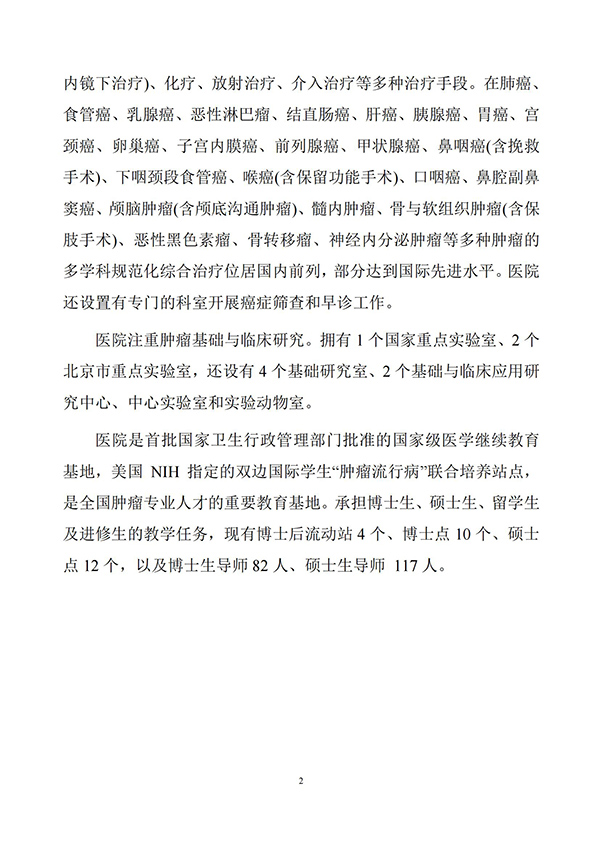 内镜下治疗)、化疗、放射治疗、介入治疗等多种治疗手段。在肺癌、食管癌、乳腺癌、恶性淋巴瘤、结直肠癌、肝癌、胰腺癌、胃癌、宫颈癌、卵巢癌、子宫内膜癌、前列腺癌、甲状腺癌、鼻咽癌(含挽救手术)、下咽颈段食管癌、喉癌(含保留功能手术)、口咽癌、鼻腔副鼻窦癌、颅脑肿瘤(含颅底沟通肿瘤)、髓内肿瘤、骨与软组织肿瘤(含保肢手术)、恶性黑色素瘤、骨转移瘤、神经内分泌肿瘤等多种肿瘤的多学科规范化综合治疗位居国内前列，部分达到国际先进水平。医院还设置有专门的科室开展癌症筛查和早诊工作。

医院注重肿瘤基础与临床研究。拥有 1 个国家重点实验室、2 个北京市重点实验室，还设有 4 个基础研究室、2 个基础与临床应用研究中心、中心实验室和实验动物室。

医院是首批国家卫生行政管理部门批准的国家级医学继续教育基地，美国 NIH 指定的双边国际学生“肿瘤流行病”联合培养站点，是全国肿瘤专业人才的重要教育基地。承担博士生、硕士生、留学生及进修生的教学任务，现有博士后流动站 4 个、博士点 10 个、硕士点 12 个，以及博士生导师 82 人、硕士生导师 117 人。

2